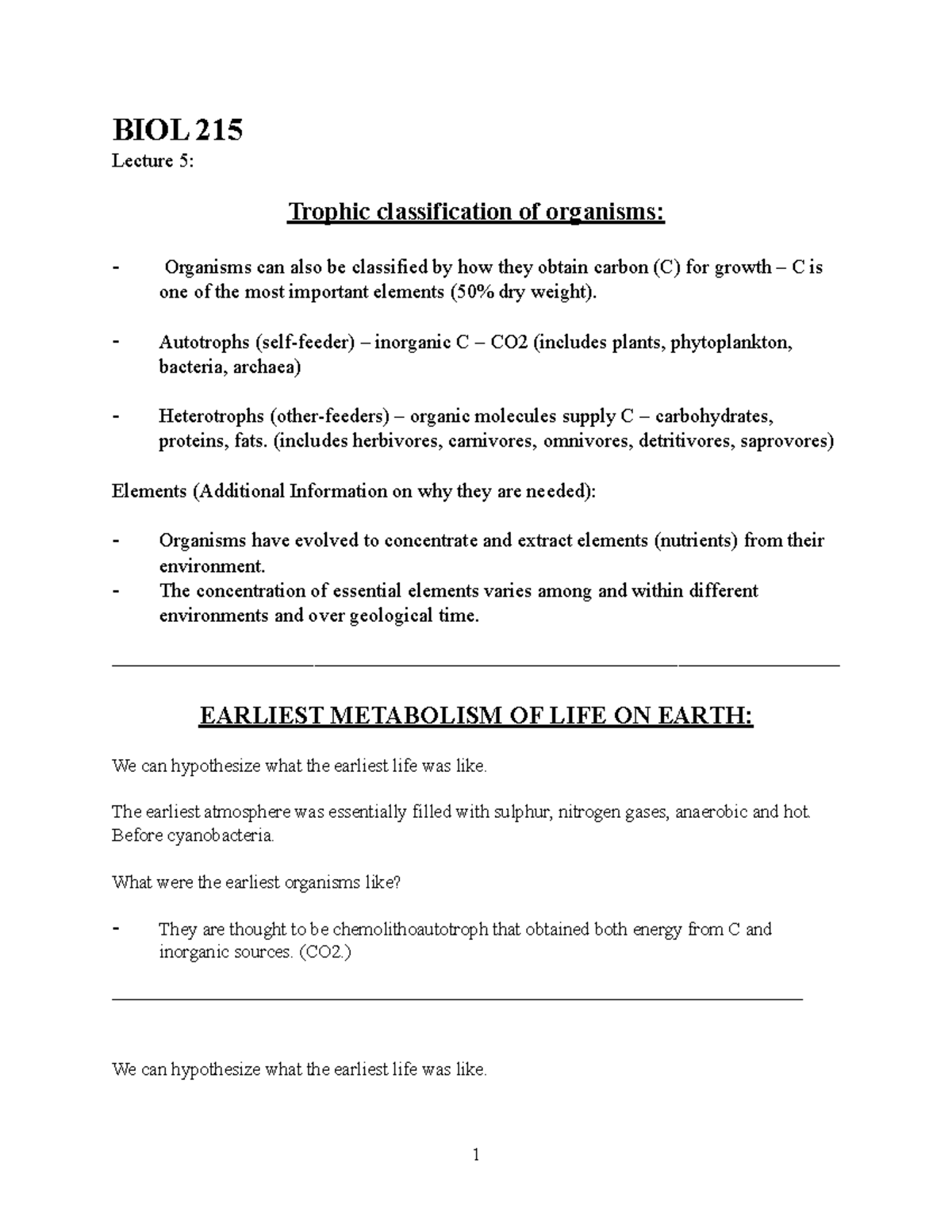 BIOL 215

Lecture 5:

Trophic classification of organisms:

- Organisms can also be classified by how they obtain carbon (C) for growth – C is one of the most important elements (50% dry weight).

- Autotrophs (self-feeder) – inorganic C – CO2 (includes plants, phytoplankton, bacteria, archaea)

- Heterotrophs (other-feeders) – organic molecules supply C – carbohydrates, proteins, fats. (includes herbivores, carnivores, omnivores, detritivores, saprovores)

Elements (Additional Information on why they are needed):

- Organisms have evolved to concentrate and extract elements (nutrients) from their environment.
- The concentration of essential elements varies among and within different environments and over geological time.

EARLIEST METABOLISM OF LIFE ON EARTH:

We can hypothesize what the earliest life was like.

The earliest atmosphere was essentially filled with sulphur, nitrogen gases, anaerobic and hot. Before cyanobacteria.

What were the earliest organisms like?

- They are thought to be chemolithoautotroph that obtained both energy from C and inorganic sources. (CO2.)

We can hypothesize what the earliest life was like.

1